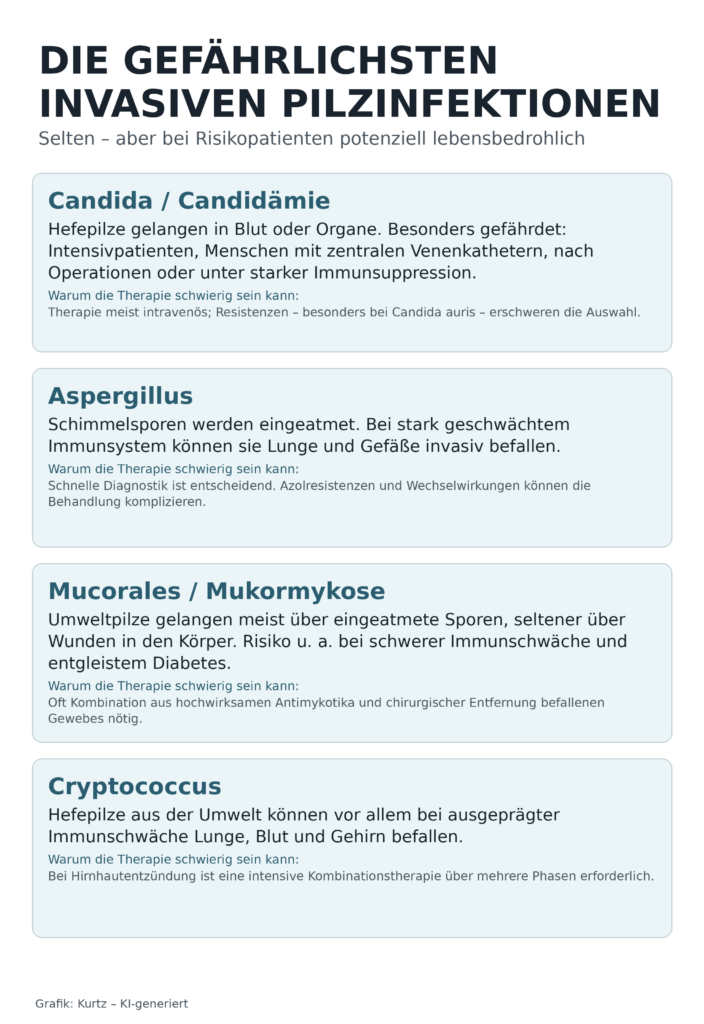 DIE GEFÄHRLICHSTEN INVASIVEN PILZINFEKTIONEN

Selten – aber bei Risikopatienten potenziell lebensbedrohlich

Candida / Candidämie

Hefepilze gelangen in Blut oder Organe. Besonders gefährdet: Intensivpatienten, Menschen mit zentralen Venenkathetern, nach Operationen oder unter starker Immunsuppression.

Warum die Therapie schwierig sein kann:

Therapie meist intravenös; Resistenzen – besonders bei Candida auris – erschweren die Auswahl.

Aspergillus

Schimmelsporen werden eingeatmet. Bei stark geschwächtem Immunsystem können sie Lunge und Gefäße invasiv befallen.

Warum die Therapie schwierig sein kann:

Schnelle Diagnostik ist entscheidend. Azolresistenzen und Wechselwirkungen können die Behandlung komplizieren.

Mucorales / Mukormykose

Umweltpilze gelangen meist über eingeatmete Sporen, seltener über Wunden in den Körper. Risiko u. a. bei schwerer Immunschwäche und entgleistem Diabetes.

Warum die Therapie schwierig sein kann:

Oft Kombination aus hochwirksamen Antimykotika und chirurgischer Entfernung befallenen Gewebes nötig.

Cryptococcus

Hefepilze aus der Umwelt können vor allem bei ausgeprägter Immunschwäche Lunge, Blut und Gehirn befallen.

Warum die Therapie schwierig sein kann:

Bei Hirnhautentzündung ist eine intensive Kombinationstherapie über mehrere Phasen erforderlich.

Grafik: Kurtz – KI-generiert